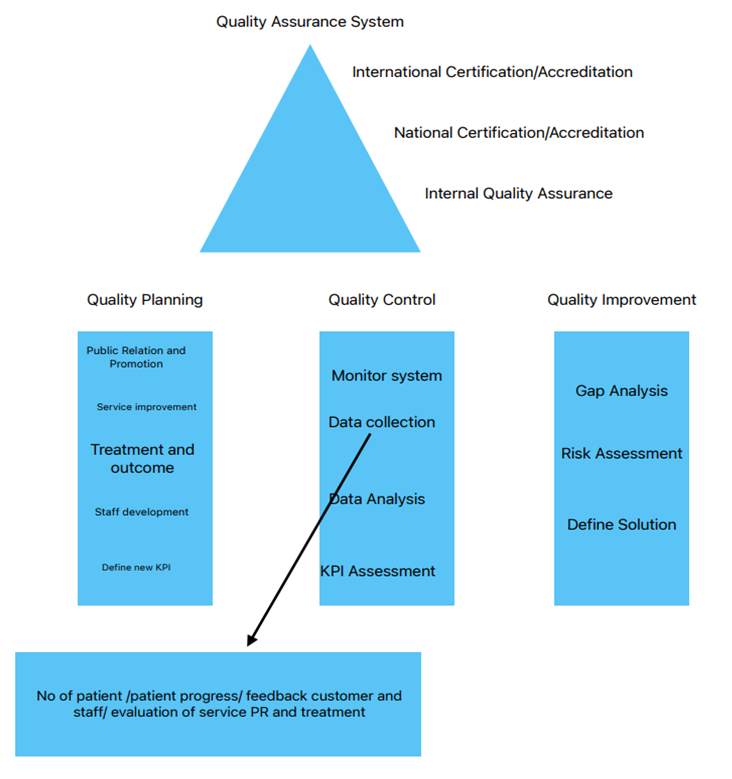 Quality Assurance System

International Certification/Accreditation

National Certification/Accreditation

Internal Quality Assurance

Quality Planning

Public Relation and Promotion

Service improvement

Treatment and outcome

Staff development

Define new KPI

Quality Control

Monitor system

Data collection

Data Analysis

KPI Assessment

Quality Improvement

Gap Analysis

Risk Assessment

Define Solution

No of patient /patient progress/ feedback customer and staff/ evaluation of service PR and treatment